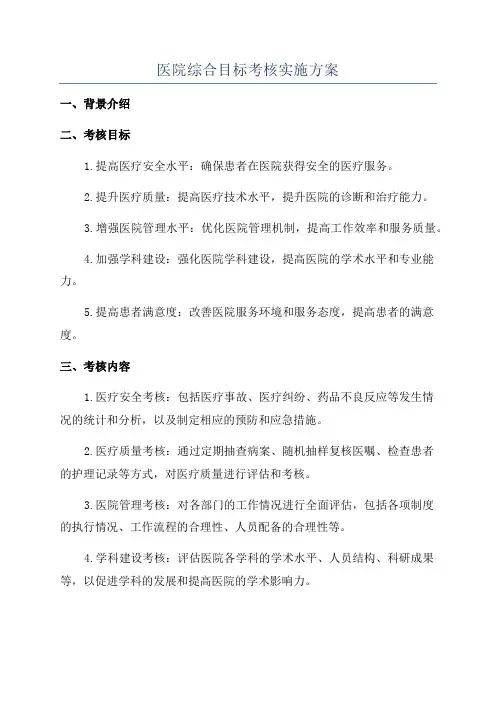 医院综合目标考核实施方案

一、背景介绍

二、考核目标

1.提高医疗安全水平：确保患者在医院获得安全的医疗服务。

2.提升医疗质量：提高医疗技术水平，提升医院的诊断和治疗能力。

3.增强医院管理水平：优化医院管理机制，提高工作效率和服务质量。

4.加强学科建设：强化医院学科建设，提高医院的学术水平和专业能力。

5.提高患者满意度：改善医院服务环境和服务态度，提高患者的满意度。

三、考核内容

1.医疗安全考核：包括医疗事故、医疗纠纷、药品不良反应等发生情况的统计和分析，以及制定相应的预防和应急措施。

2.医疗质量考核：通过定期抽查病案、随机抽样复核医嘱、检查患者的护理记录等方式，对医疗质量进行评估和考核。

3.医院管理考核：对各部门的工作情况进行全面评估，包括各项制度的执行情况、工作流程的合理性、人员配备的合理性等。

4.学科建设考核：评估医院各学科的学术水平、人员结构、科研成果等，以促进学科的发展和提高医院的学术影响力。